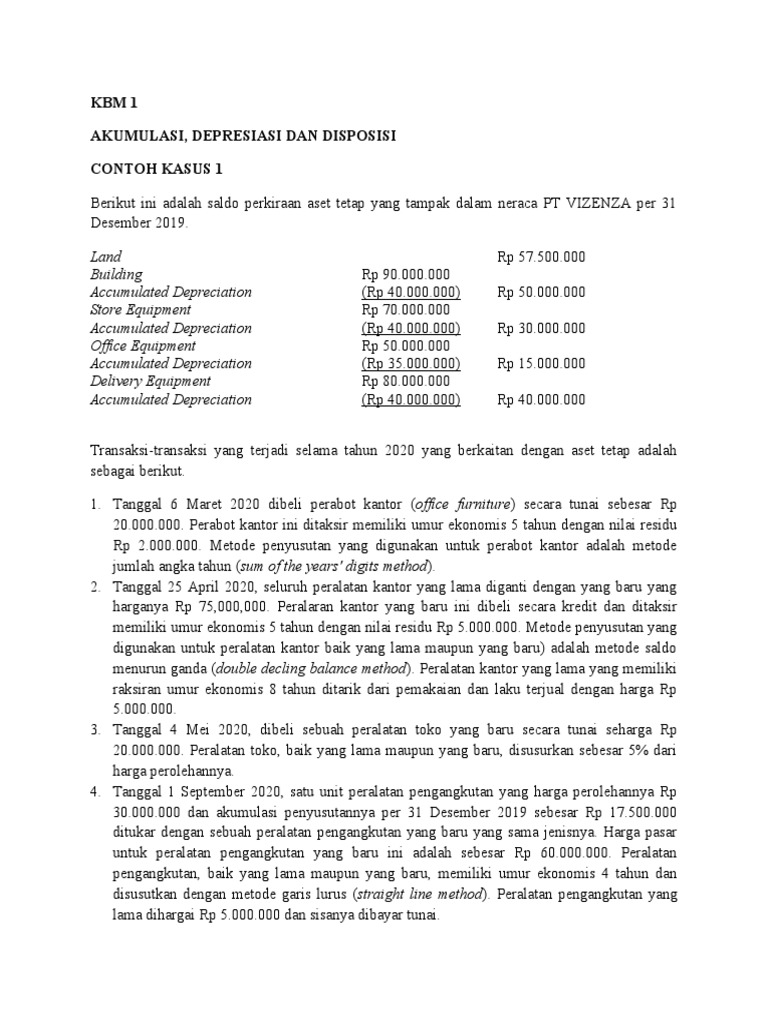 KBM 1

AKUMULASI, DEPRESIASI DAN DISPOSISI

CONTOH KASUS 1

Berikut ini adalah saldo perkiraan aset tetap yang tampak dalam neraca PT VIZENZA per 31 Desember 2019.

| | | |
|---|---|---|
| Land | | Rp 57.500.000 |
| Building | Rp 90.000.000 | |
| Accumulated Depreciation | (Rp 40.000.000) | Rp 50.000.000 |
| Store Equipment | Rp 70.000.000 | |
| Accumulated Depreciation | (Rp 40.000.000) | Rp 30.000.000 |
| Office Equipment | Rp 50.000.000 | |
| Accumulated Depreciation | (Rp 35.000.000) | Rp 15.000.000 |
| Delivery Equipment | Rp 80.000.000 | |
| Accumulated Depreciation | (Rp 40.000.000) | Rp 40.000.000 |

Transaksi-transaksi yang terjadi selama tahun 2020 yang berkaitan dengan aset tetap adalah sebagai berikut.

1. Tanggal 6 Maret 2020 dibeli perabot kantor (office furniture) secara tunai sebesar Rp 20.000.000. Perabot kantor ini ditaksir memiliki umur ekonomis 5 tahun dengan nilai residu Rp 2.000.000. Metode penyusutan yang digunakan untuk perabot kantor adalah metode jumlah angka tahun (sum of the years' digits method).
2. Tanggal 25 April 2020, seluruh peralatan kantor yang lama diganti dengan yang baru yang harganya Rp 75,000,000. Peralaran kantor yang baru ini dibeli secara kredit dan ditaksir memiliki umur ekonomis 5 tahun dengan nilai residu Rp 5.000.000. Metode penyusutan yang digunakan untuk peralatan kantor baik yang lama maupun yang baru) adalah metode saldo menurun ganda (double decling balance method). Peralatan kantor yang lama yang memiliki raksiran umur ekonomis 8 tahun ditarik dari pemakaian dan laku terjual dengan harga Rp 5.000.000.
3. Tanggal 4 Mei 2020, dibeli sebuah peralatan toko yang baru secara tunai seharga Rp 20.000.000. Peralatan toko, baik yang lama maupun yang baru, disusurkan sebesar 5% dari harga perolehannya.
4. Tanggal 1 September 2020, satu unit peralatan pengangkutan yang harga perolehannya Rp 30.000.000 dan akumulasi penyusutannya per 31 Desember 2019 sebesar Rp 17.500.000 ditukar dengan sebuah peralatan pengangkutan yang baru yang sama jenisnya. Harga pasar untuk peralatan pengangkutan yang baru ini adalah sebesar Rp 60.000.000. Peralatan pengangkutan, baik yang lama maupun yang baru, memiliki umur ekonomis 4 tahun dan disusutkan dengan metode garis lurus (straight line method). Peralatan pengangkutan yang lama dihargai Rp 5.000.000 dan sisanya dibayar tunai.